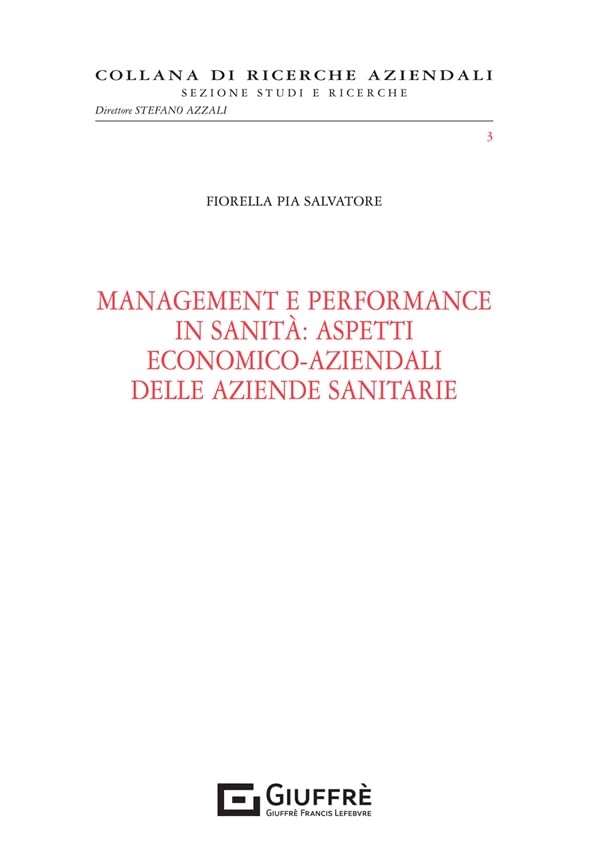 COLLANA DI RICERCHE AZIENDALI
SEZIONE STUDI E RICERCHE
Direttore STEFANO AZZALI

3

FIORELLA PIA SALVATORE

MANAGEMENT E PERFORMANCE IN SANITÀ: ASPETTI ECONOMICO-AZIENDALI DELLE AZIENDE SANITARIE

GIUFFRÈ
GIUFFRÈ FRANCIS LEFEBVRE